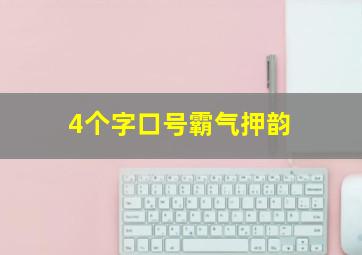 4个字口号霸气押韵